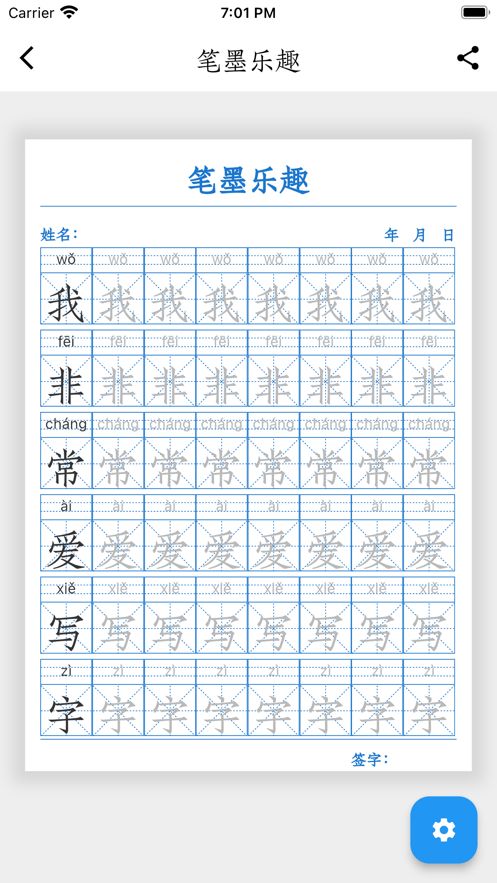 Carrier 7:01 PM

笔墨乐趣

笔墨乐趣

姓名： 年 月 日

| wǒ | wǒ | wǒ | wǒ | wǒ | wǒ | wǒ | wǒ |
|---|---|---|---|---|---|---|---|
| 我 | 我 | 我 | 我 | 我 | 我 | 我 | 我 |
| fēi | fēi | fēi | fēi | fēi | fēi | fēi | fēi |
| 非 | 非 | 非 | 非 | 非 | 非 | 非 | 非 |
| cháng | cháng | cháng | cháng | cháng | cháng | cháng | cháng |
| 常 | 常 | 常 | 常 | 常 | 常 | 常 | 常 |
| ài | ài | ài | ài | ài | ài | ài | ài |
| 爱 | 爱 | 爱 | 爱 | 爱 | 爱 | 爱 | 爱 |
| xiě | xiě | xiě | xiě | xiě | xiě | xiě | xiě |
| 写 | 写 | 写 | 写 | 写 | 写 | 写 | 写 |
| zì | zì | zì | zì | zì | zì | zì | zì |
| 字 | 字 | 字 | 字 | 字 | 字 | 字 | 字 |

签字：